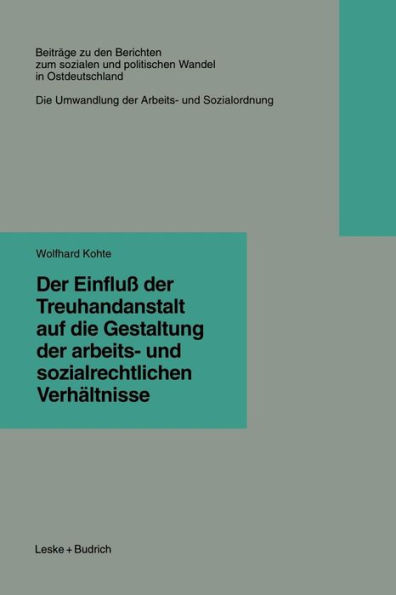 Beiträge zu den Berichten zum sozialen und politischen Wandel in Ostdeutschland

Die Umwandlung der Arbeits- und Sozialordnung

Wolfhard Kohte

Der Einfluß der Treuhandanstalt auf die Gestaltung der arbeits- und sozialrechtlichen Verhältnisse

Leske + Budrich